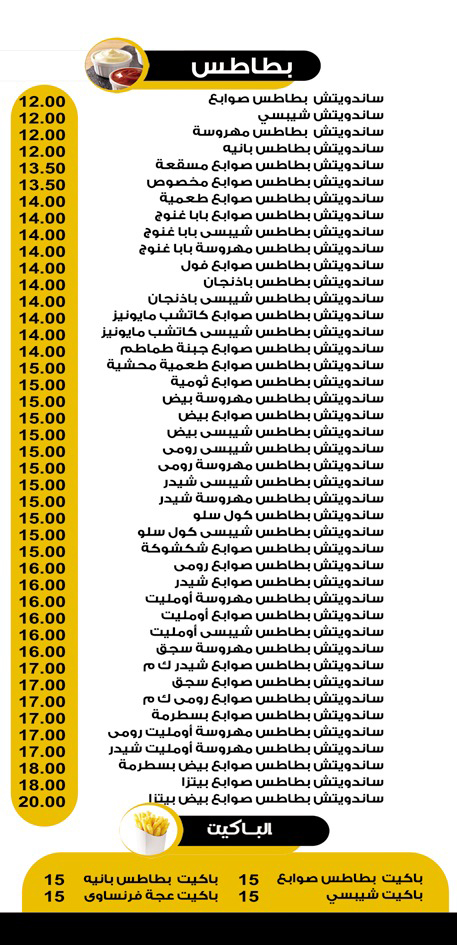 بطاطس

| | |
|---|---|
| ساندويتش بطاطس صوابع | 12.00 |
| ساندويتش شيبسي | 12.00 |
| ساندويتش بطاطس مهروسة | 12.00 |
| ساندويتش بطاطس بانيه | 12.00 |
| ساندويتش بطاطس صوابع مسقعة | 13.50 |
| ساندويتش بطاطس صوابع مخصوص | 13.50 |
| ساندويتش بطاطس صوابع طعمية | 14.00 |
| ساندويتش بطاطس صوابع بابا غنوج | 14.00 |
| ساندويتش بطاطس شيبسى بابا غنوج | 14.00 |
| ساندويتش بطاطس مهروسة بابا غنوج | 14.00 |
| ساندويتش بطاطس صوابع فول | 14.00 |
| ساندويتش بطاطس باذنجان | 14.00 |
| ساندويتش بطاطس شيبسى باذنجان | 14.00 |
| ساندويتش بطاطس صوابع كاتشب مايونيز | 14.00 |
| ساندويتش بطاطس شيبسى كاتشب مايونيز | 14.00 |
| ساندويتش بطاطس صوابع جبنة طماطم | 14.00 |
| ساندويتش بطاطس صوابع طعمية محشية | 15.00 |
| ساندويتش بطاطس صوابع ثومية | 15.00 |
| ساندويتش بطاطس مهروسة بيض | 15.00 |
| ساندويتش بطاطس صوابع بيض | 15.00 |
| ساندويتش بطاطس شيبسى بيض | 15.00 |
| ساندويتش بطاطس شيبسى رومى | 15.00 |
| ساندويتش بطاطس مهروسة رومى | 15.00 |
| ساندويتش بطاطس شيبسى شيدر | 15.00 |
| ساندويتش بطاطس مهروسة شيدر | 15.00 |
| ساندويتش بطاطس كول سلو | 15.00 |
| ساندويتش بطاطس شيبسى كول سلو | 15.00 |
| ساندويتش بطاطس صوابع شكشوكة | 15.00 |
| ساندويتش بطاطس صوابع رومى | 16.00 |
| ساندويتش بطاطس صوابع شيدر | 16.00 |
| ساندويتش بطاطس مهروسة أومليت | 16.00 |
| ساندويتش بطاطس صوابع أومليت | 16.00 |
| ساندويتش بطاطس شيبسى أومليت | 16.00 |
| ساندويتش بطاطس مهروسة سجق | 16.00 |
| ساندويتش بطاطس صوابع شيدر ك م | 17.00 |
| ساندويتش بطاطس صوابع سجق | 17.00 |
| ساندويتش بطاطس صوابع رومى ك م | 17.00 |
| ساندويتش بطاطس صوابع بسطرمة | 17.00 |
| ساندويتش بطاطس مهروسة أومليت رومى | 17.00 |
| ساندويتش بطاطس مهروسة أومليت شيدر | 17.00 |
| ساندويتش بطاطس صوابع بيض بسطرمة | 18.00 |
| ساندويتش بطاطس صوابع بيتزا | 18.00 |
| ساندويتش بطاطس صوابع بيض بيتزا | 20.00 |

الباكيت

| | | | |
|---|---|---|---|
| باكيت بطاطس صوابع | 15 | باكيت بطاطس بانيه | 15 |
| باكيت شيبسي | 15 | باكيت عجة فرنساوى | 15 |